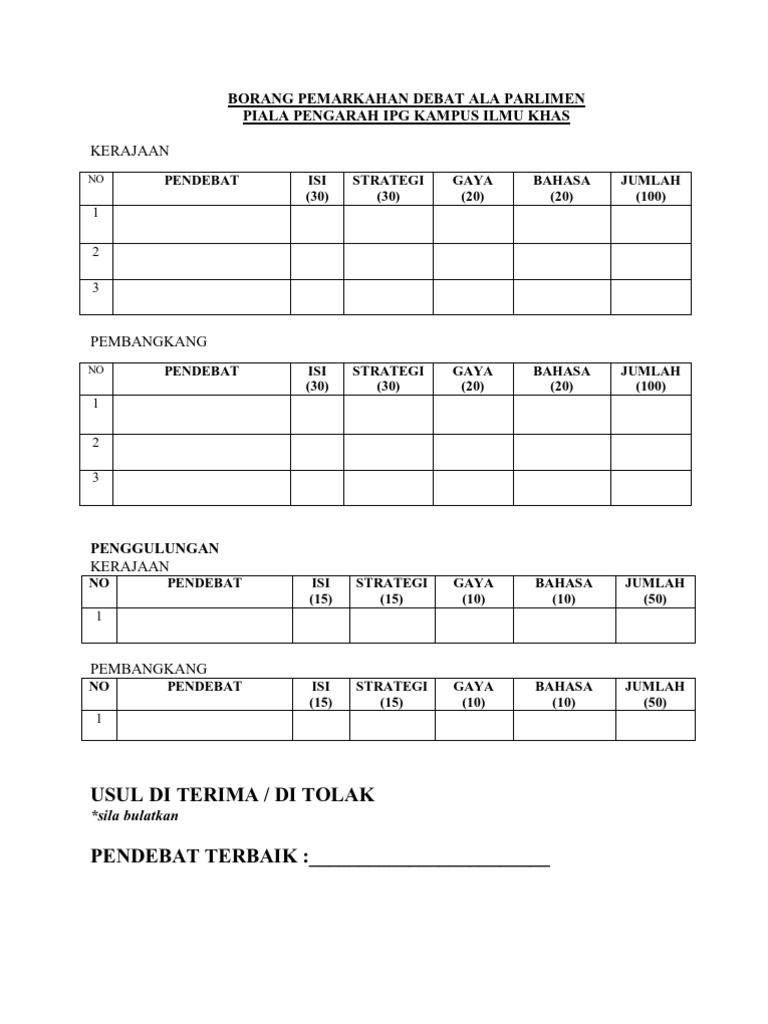 BORANG PEMARKAHAN DEBAT ALA PARLIMEN
PIALA PENGARAH IPG KAMPUS ILMU KHAS

KERAJAAN

| NO | PENDEBAT | ISI (30) | STRATEGI (30) | GAYA (20) | BAHASA (20) | JUMLAH (100) |
|---|---|---|---|---|---|---|
| 1 | | | | | | |
| 2 | | | | | | |
| 3 | | | | | | |

PEMBANGKANG

| NO | PENDEBAT | ISI (30) | STRATEGI (30) | GAYA (20) | BAHASA (20) | JUMLAH (100) |
|---|---|---|---|---|---|---|
| 1 | | | | | | |
| 2 | | | | | | |
| 3 | | | | | | |

PENGGULUNGAN
KERAJAAN

| NO | PENDEBAT | ISI (15) | STRATEGI (15) | GAYA (10) | BAHASA (10) | JUMLAH (50) |
|---|---|---|---|---|---|---|
| 1 | | | | | | |

PEMBANGKANG

| NO | PENDEBAT | ISI (15) | STRATEGI (15) | GAYA (10) | BAHASA (10) | JUMLAH (50) |
|---|---|---|---|---|---|---|
| 1 | | | | | | |

USUL DI TERIMA / DI TOLAK
*sila bulatkan

PENDEBAT TERBAIK :________________________